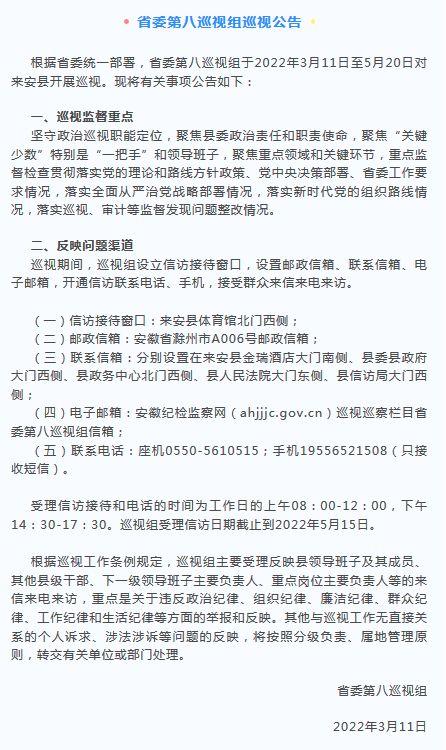 省委第八巡视组巡视公告

根据省委统一部署，省委第八巡视组于2022年3月11日至5月20日对来安县开展巡视。现将有关事项公告如下：

一、巡视监督重点

坚守政治巡视职能定位，聚焦县委政治责任和职责使命，聚焦“关键少数”特别是“一把手”和领导班子，聚焦重点领域和关键环节，重点监督检查贯彻落实党的理论和路线方针政策、党中央决策部署、省委工作要求情况，落实全面从严治党战略部署情况，落实新时代党的组织路线情况，落实巡视、审计等监督发现问题整改情况。

二、反映问题渠道

巡视期间，巡视组设立信访接待窗口，设置邮政信箱、联系信箱、电子邮箱，开通信访联系电话、手机，接受群众来信来电来访。

（一）信访接待窗口：来安县体育馆北门西侧；

（二）邮政信箱：安徽省滁州市A006号邮政信箱；

（三）联系信箱：分别设置在来安县金瑞酒店大门南侧、县委县政府大门西侧、县政务中心北门西侧、县人民法院大门东侧、县信访局大门西侧；

（四）电子邮箱：安徽纪检监察网（ahjjjc.gov.cn）巡视巡察栏目省委第八巡视组信箱；

（五）联系电话：座机0550-5610515；手机19556521508（只接收短信）。

受理信访接待和电话的时间为工作日的上午08：00-12：00，下午14：30-17：30。巡视组受理信访日期截止到2022年5月15日。

根据巡视工作条例规定，巡视组主要受理反映县领导班子及其成员、其他县级干部、下一级领导班子主要负责人、重点岗位主要负责人等的来信来电来访，重点是关于违反政治纪律、组织纪律、廉洁纪律、群众纪律、工作纪律和生活纪律等方面的举报和反映。其他与巡视工作无直接关系的个人诉求、涉法涉诉等问题的反映，将按照分级负责、属地管理原则，转交有关单位或部门处理。

省委第八巡视组

2022年3月11日